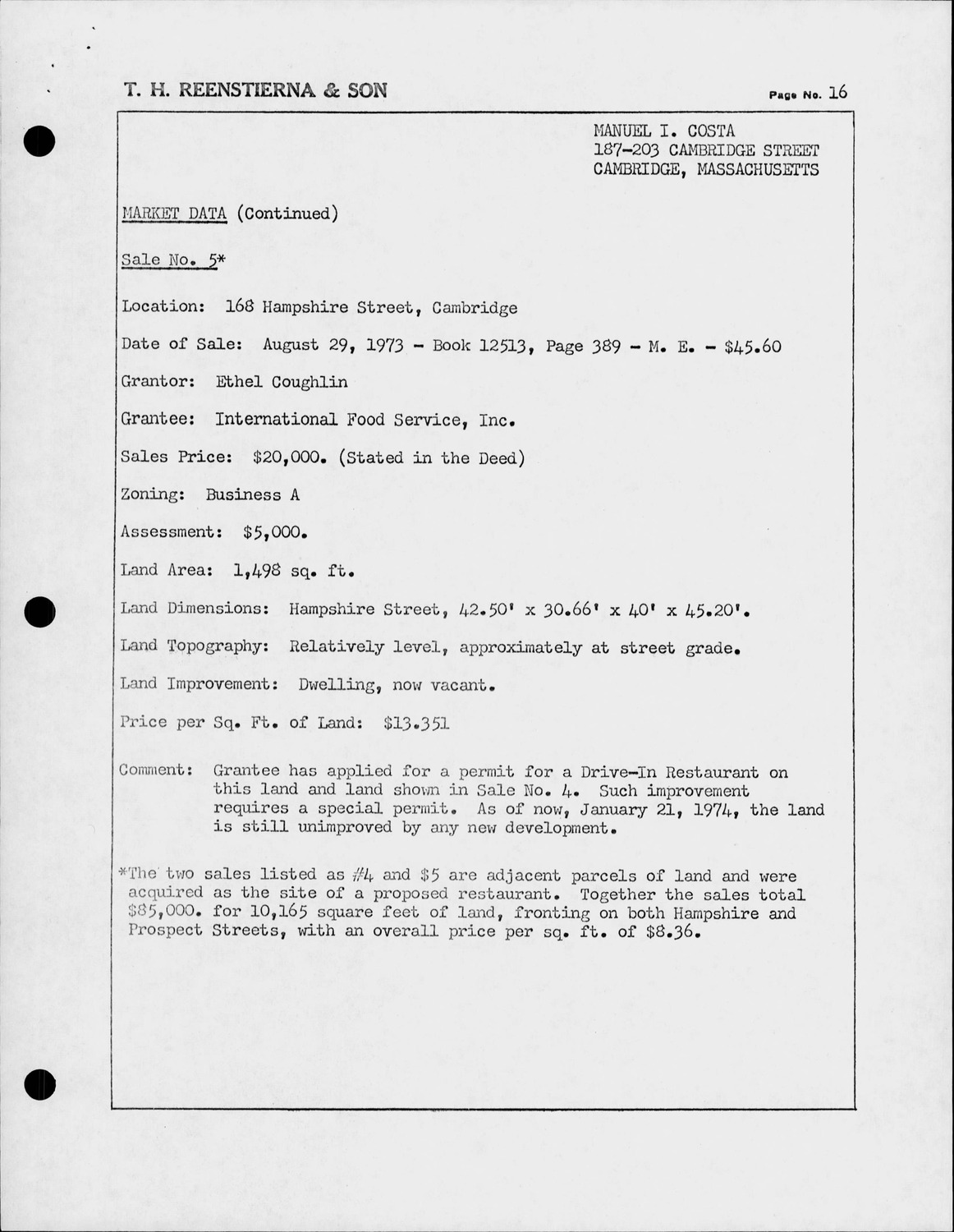 T. H. REENSTIERNA & SON

Page No. 16

MANUEL I. COSTA
187-203 CAMBRIDGE STREET
CAMBRIDGE, MASSACHUSETTS

MARKET DATA (Continued)

Sale No. 5*

Location: 168 Hampshire Street, Cambridge

Date of Sale: August 29, 1973 - Book 12513, Page 389 - M. E. - $45.60

Grantor: Ethel Coughlin

Grantee: International Food Service, Inc.

Sales Price: $20,000. (Stated in the Deed)

Zoning: Business A

Assessment: $5,000.

Land Area: 1,498 sq. ft.

Land Dimensions: Hampshire Street, 42.50' x 30.66' x 40' x 45.20'.

Land Topography: Relatively level, approximately at street grade.

Land Improvement: Dwelling, now vacant.

Price per Sq. Ft. of Land: $13.351

Comment: Grantee has applied for a permit for a Drive-In Restaurant on this land and land shown in Sale No. 4. Such improvement requires a special permit. As of now, January 21, 1974, the land is still unimproved by any new development.

*The two sales listed as #4 and $5 are adjacent parcels of land and were acquired as the site of a proposed restaurant. Together the sales total $85,000. for 10,165 square feet of land, fronting on both Hampshire and Prospect Streets, with an overall price per sq. ft. of $8.36.